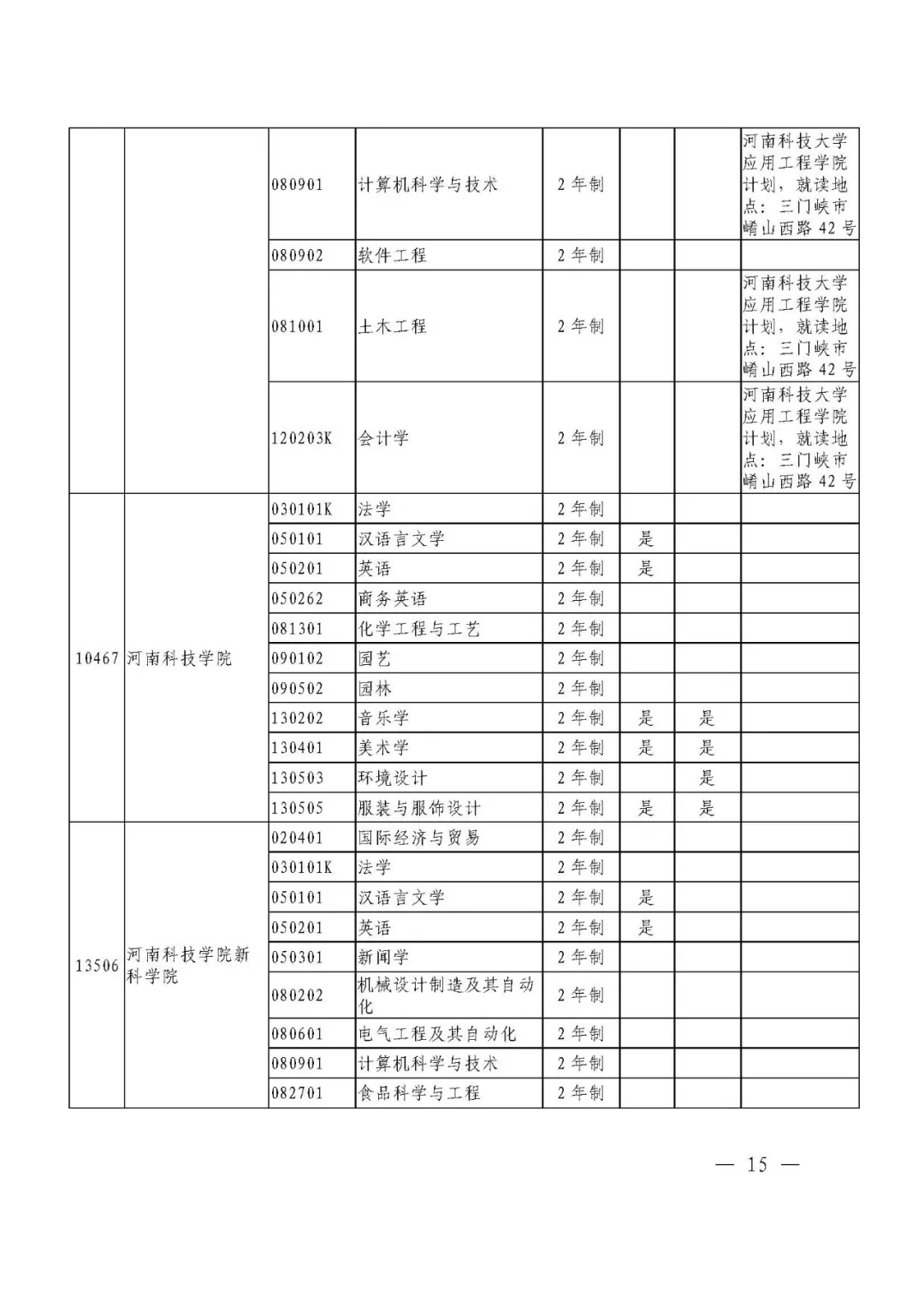 | | | | | | | | |
|---|---|---|---|---|---|---|---|
| | | 080901 | 计算机科学与技术 | 2 年制 | | | 河南科技大学应用工程学院计划，就读地点：三门峡市崤山西路 42 号 |
| | | 080902 | 软件工程 | 2 年制 | | | |
| | | 081001 | 土木工程 | 2 年制 | | | 河南科技大学应用工程学院计划，就读地点：三门峡市崤山西路 42 号 |
| | | 120203K | 会计学 | 2 年制 | | | 河南科技大学应用工程学院计划，就读地点：三门峡市崤山西路 42 号 |
| 10467 | 河南科技学院 | 030101K | 法学 | 2 年制 | | | |
| | | 050101 | 汉语言文学 | 2 年制 | 是 | | |
| | | 050201 | 英语 | 2 年制 | 是 | | |
| | | 050262 | 商务英语 | 2 年制 | | | |
| | | 081301 | 化学工程与工艺 | 2 年制 | | | |
| | | 090102 | 园艺 | 2 年制 | | | |
| | | 090502 | 园林 | 2 年制 | | | |
| | | 130202 | 音乐学 | 2 年制 | 是 | 是 | |
| | | 130401 | 美术学 | 2 年制 | 是 | 是 | |
| | | 130503 | 环境设计 | 2 年制 | | 是 | |
| | | 130505 | 服装与服饰设计 | 2 年制 | 是 | 是 | |
| 13506 | 河南科技学院新科学院 | 020401 | 国际经济与贸易 | 2 年制 | | | |
| | | 030101K | 法学 | 2 年制 | | | |
| | | 050101 | 汉语言文学 | 2 年制 | 是 | | |
| | | 050201 | 英语 | 2 年制 | 是 | | |
| | | 050301 | 新闻学 | 2 年制 | | | |
| | | 080202 | 机械设计制造及其自动化 | 2 年制 | | | |
| | | 080601 | 电气工程及其自动化 | 2 年制 | | | |
| | | 080901 | 计算机科学与技术 | 2 年制 | | | |
| | | 082701 | 食品科学与工程 | 2 年制 | | | |

— 15 —